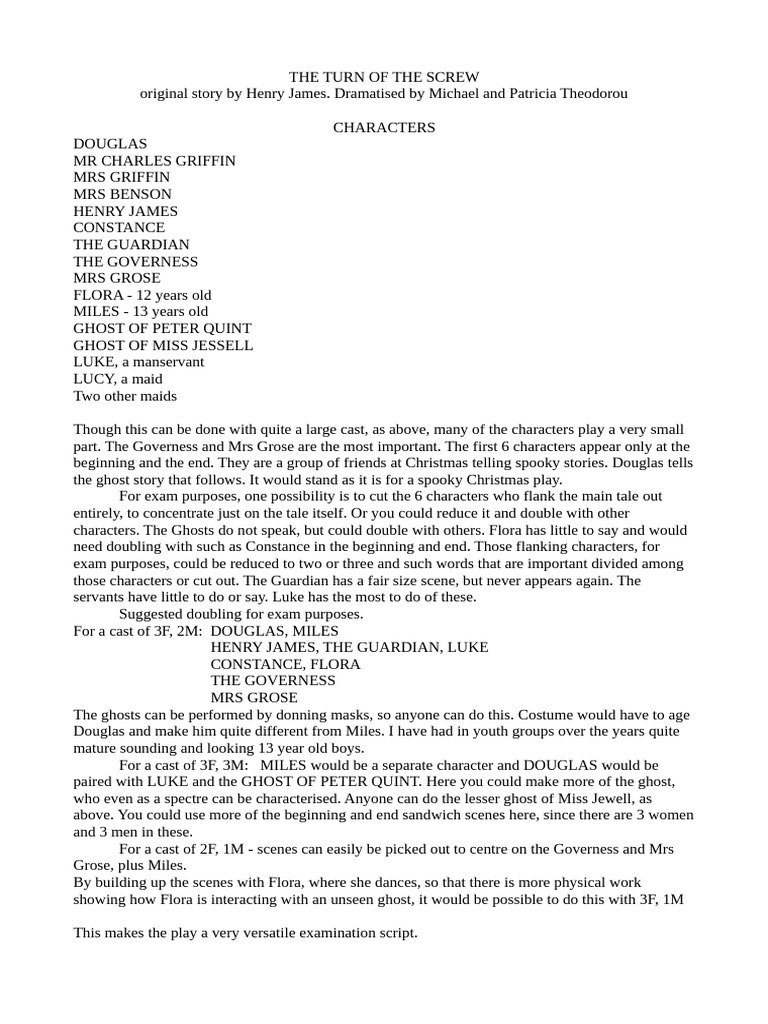 THE TURN OF THE SCREW
original story by Henry James. Dramatised by Michael and Patricia Theodorou

CHARACTERS

DOUGLAS
MR CHARLES GRIFFIN
MRS GRIFFIN
MRS BENSON
HENRY JAMES
CONSTANCE
THE GUARDIAN
THE GOVERNESS
MRS GROSE
FLORA - 12 years old
MILES - 13 years old
GHOST OF PETER QUINT
GHOST OF MISS JESSELL
LUKE, a manservant
LUCY, a maid
Two other maids

Though this can be done with quite a large cast, as above, many of the characters play a very small part. The Governess and Mrs Grose are the most important. The first 6 characters appear only at the beginning and the end. They are a group of friends at Christmas telling spooky stories. Douglas tells the ghost story that follows. It would stand as it is for a spooky Christmas play.

For exam purposes, one possibility is to cut the 6 characters who flank the main tale out entirely, to concentrate just on the tale itself. Or you could reduce it and double with other characters. The Ghosts do not speak, but could double with others. Flora has little to say and would need doubling with such as Constance in the beginning and end. Those flanking characters, for exam purposes, could be reduced to two or three and such words that are important divided among those characters or cut out. The Guardian has a fair size scene, but never appears again. The servants have little to do or say. Luke has the most to do of these.

Suggested doubling for exam purposes.
For a cast of 3F, 2M: DOUGLAS, MILES
HENRY JAMES, THE GUARDIAN, LUKE
CONSTANCE, FLORA
THE GOVERNESS
MRS GROSE
The ghosts can be performed by donning masks, so anyone can do this. Costume would have to age Douglas and make him quite different from Miles. I have had in youth groups over the years quite mature sounding and looking 13 year old boys.

For a cast of 3F, 3M: MILES would be a separate character and DOUGLAS would be paired with LUKE and the GHOST OF PETER QUINT. Here you could make more of the ghost, who even as a spectre can be characterised. Anyone can do the lesser ghost of Miss Jewell, as above. You could use more of the beginning and end sandwich scenes here, since there are 3 women and 3 men in these.

For a cast of 2F, 1M - scenes can easily be picked out to centre on the Governess and Mrs Grose, plus Miles.
By building up the scenes with Flora, where she dances, so that there is more physical work showing how Flora is interacting with an unseen ghost, it would be possible to do this with 3F, 1M

This makes the play a very versatile examination script.